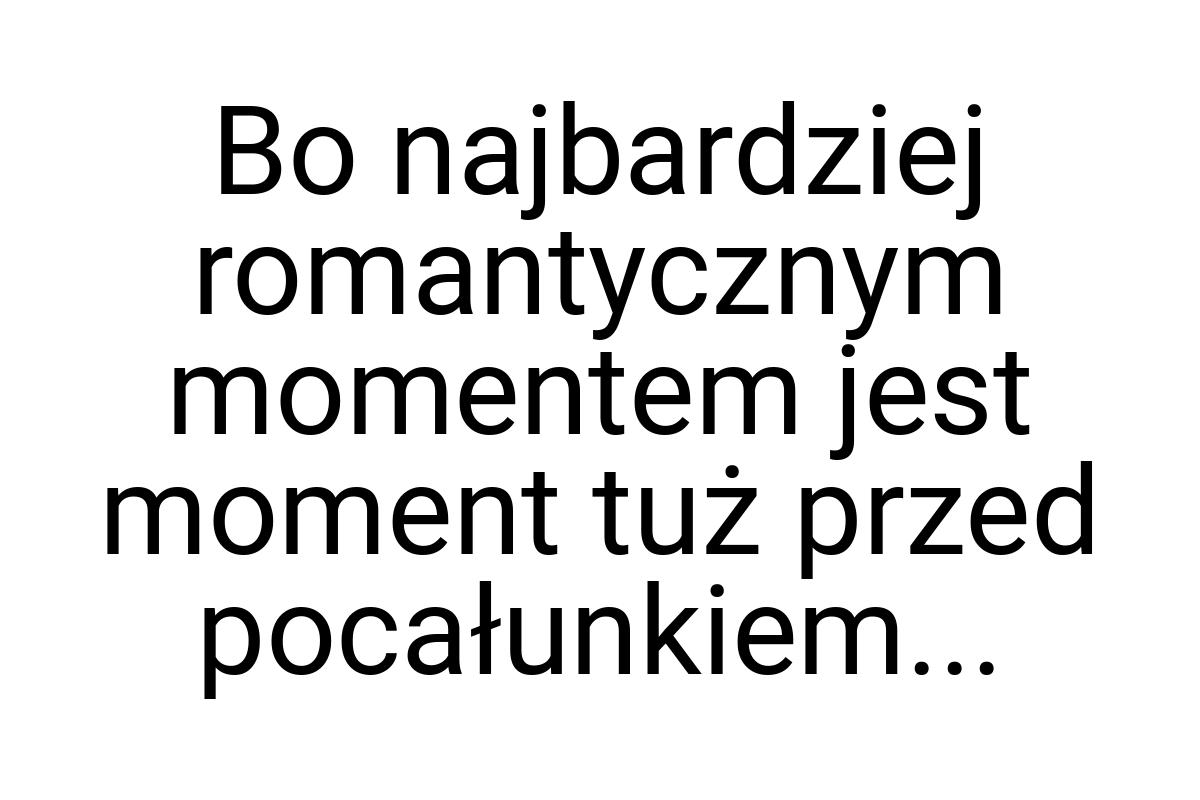 Bo najbardziej romantycznym momentem jest moment tuż przed pocałunkiem...